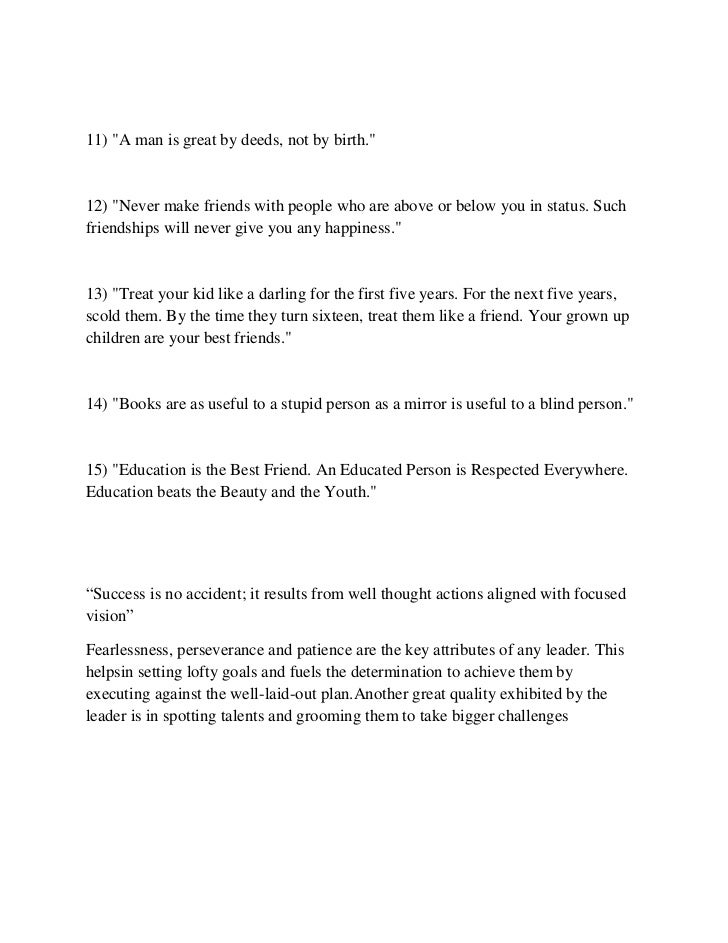 11) "A man is great by deeds, not by birth."

12) "Never make friends with people who are above or below you in status. Such friendships will never give you any happiness."

13) "Treat your kid like a darling for the first five years. For the next five years, scold them. By the time they turn sixteen, treat them like a friend. Your grown up children are your best friends."

14) "Books are as useful to a stupid person as a mirror is useful to a blind person."

15) "Education is the Best Friend. An Educated Person is Respected Everywhere. Education beats the Beauty and the Youth."

“Success is no accident; it results from well thought actions aligned with focused vision”

Fearlessness, perseverance and patience are the key attributes of any leader. This helpsin setting lofty goals and fuels the determination to achieve them by executing against the well-laid-out plan.Another great quality exhibited by the leader is in spotting talents and grooming them to take bigger challenges